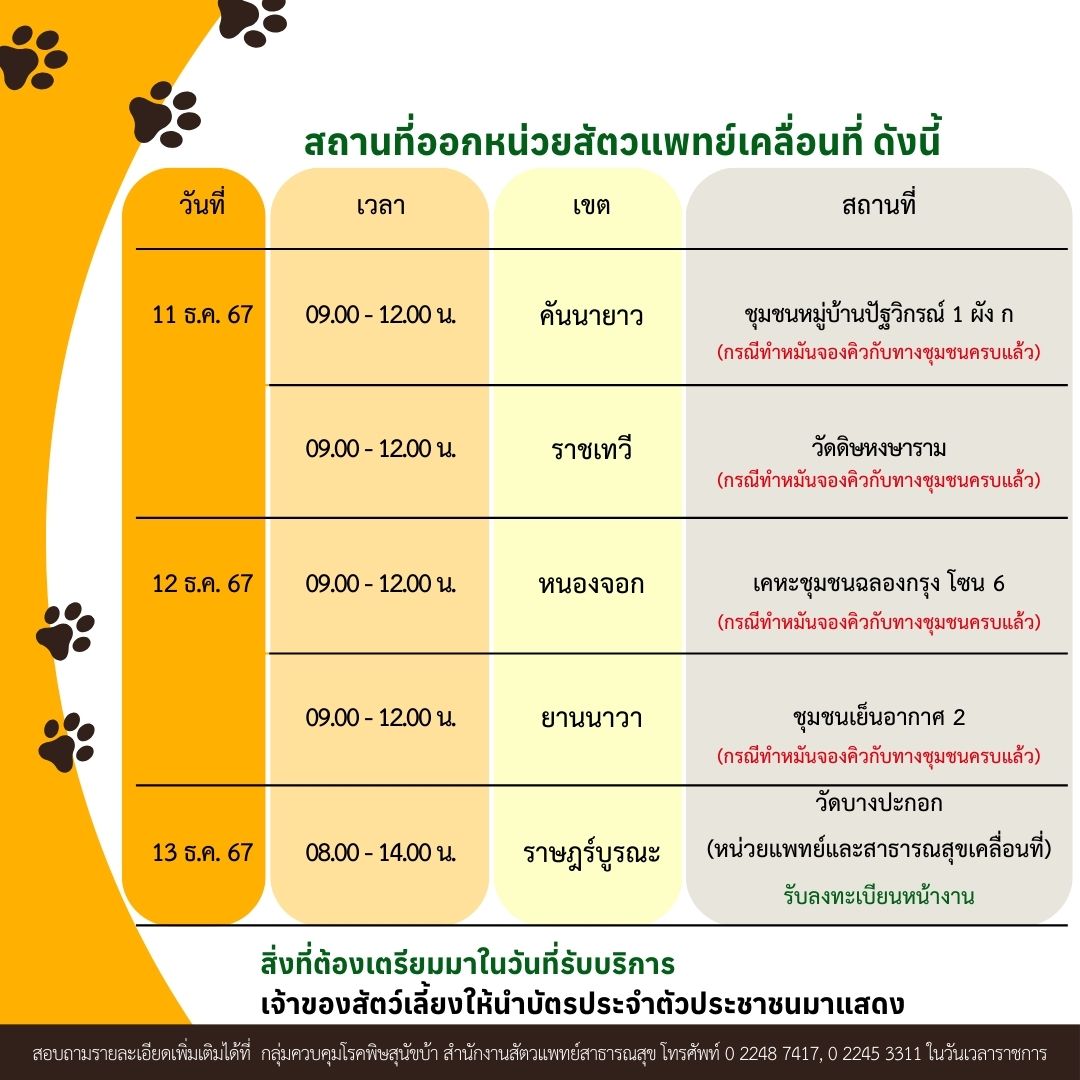 สถานที่ออกหน่วยสัตวแพทย์เคลื่อนที่ ดังนี้

| วันที่ | เวลา | เขต | สถานที่ |
|---|---|---|---|
| 11 ธ.ค. 67 | 09.00 - 12.00 น. | คันนายาว | ชุมชนหมู่บ้านปัฐวิกรณ์ 1 ผัง ก (กรณีทำหมันจองคิวกับทางชุมชนครบแล้ว) |
| | 09.00 - 12.00 น. | ราชเทวี | วัดดิษหงษาราม (กรณีทำหมันจองคิวกับทางชุมชนครบแล้ว) |
| 12 ธ.ค. 67 | 09.00 - 12.00 น. | หนองจอก | เคหะชุมชนฉลองกรุง โซน 6 (กรณีทำหมันจองคิวกับทางชุมชนครบแล้ว) |
| | 09.00 - 12.00 น. | ยานนาวา | ชุมชนเย็นอากาศ 2 (กรณีทำหมันจองคิวกับทางชุมชนครบแล้ว) |
| 13 ธ.ค. 67 | 08.00 - 14.00 น. | ราษฎร์บูรณะ | วัดบางปะกอก (หน่วยแพทย์และสาธารณสุขเคลื่อนที่) รับลงทะเบียนหน้างาน |

สิ่งที่ต้องเตรียมมาในวันที่รับบริการ
เจ้าของสัตว์เลี้ยงให้นำบัตรประจำตัวประชาชนมาแสดง

สอบถามรายละเอียดเพิ่มเติมได้ที่ กลุ่มควบคุมโรคพิษสุนัขบ้า สำนักงานสัตวแพทย์สาธารณสุข โทรศัพท์ 0 2248 7417, 0 2245 3311 ในวันเวลาราชการ